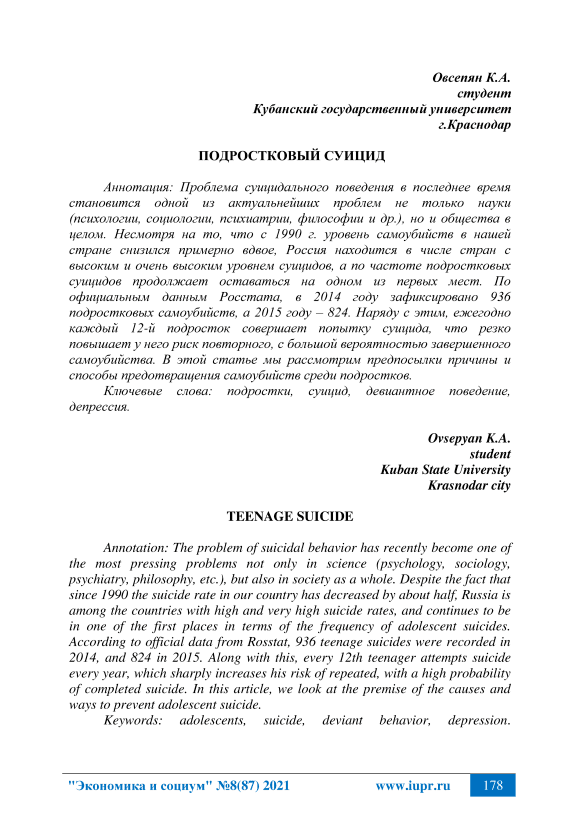 Овсепян К.А.
студент
Кубанский государственный университет
г.Краснодар

ПОДРОСТКОВЫЙ СУИЦИД

Аннотация: Проблема суицидального поведения в последнее время становится одной из актуальнейших проблем не только науки (психологии, социологии, психиатрии, философии и др.), но и общества в целом. Несмотря на то, что с 1990 г. уровень самоубийств в нашей стране снизился примерно вдвое, Россия находится в числе стран с высоким и очень высоким уровнем суицидов, а по частоте подростковых суицидов продолжает оставаться на одном из первых мест. По официальным данным Росстата, в 2014 году зафиксировано 936 подростковых самоубийств, а 2015 году – 824. Наряду с этим, ежегодно каждый 12-й подросток совершает попытку суицида, что резко повышает у него риск повторного, с большой вероятностью завершенного самоубийства. В этой статье мы рассмотрим предпосылки причины и способы предотвращения самоубийств среди подростков.
Ключевые слова: подростки, суицид, девиантное поведение, депрессия.

Ovsepyan K.A.
student
Kuban State University
Krasnodar city

TEENAGE SUICIDE

Annotation: The problem of suicidal behavior has recently become one of the most pressing problems not only in science (psychology, sociology, psychiatry, philosophy, etc.), but also in society as a whole. Despite the fact that since 1990 the suicide rate in our country has decreased by about half, Russia is among the countries with high and very high suicide rates, and continues to be in one of the first places in terms of the frequency of adolescent suicides. According to official data from Rosstat, 936 teenage suicides were recorded in 2014, and 824 in 2015. Along with this, every 12th teenager attempts suicide every year, which sharply increases his risk of repeated, with a high probability of completed suicide. In this article, we look at the premise of the causes and ways to prevent adolescent suicide.
Keywords: adolescents, suicide, deviant behavior, depression.

"Экономика и социум" №8(87) 2021 www.iupr.ru 178